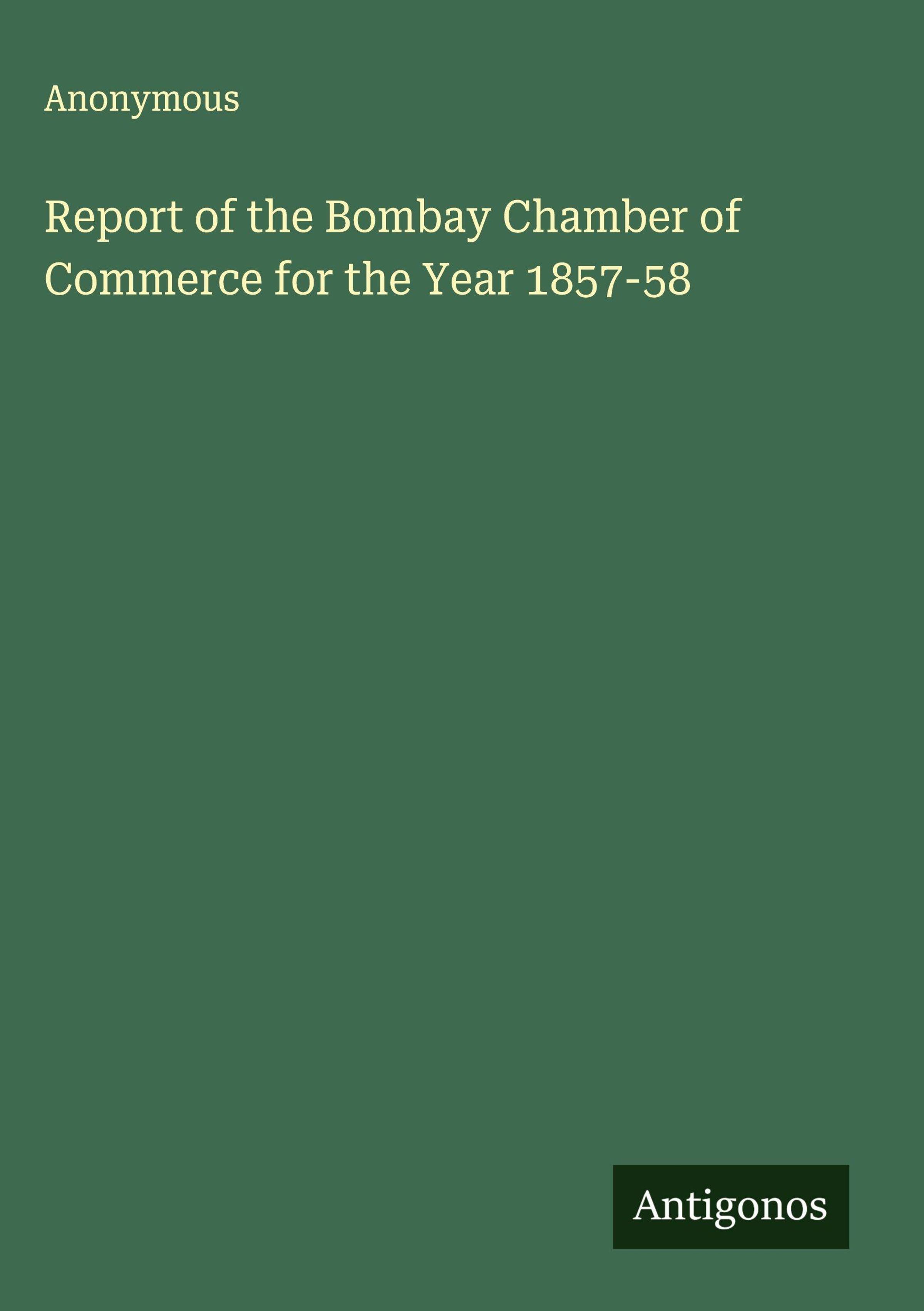 Anonymous

Report of the Bombay Chamber of Commerce for the Year 1857-58

Antigonos